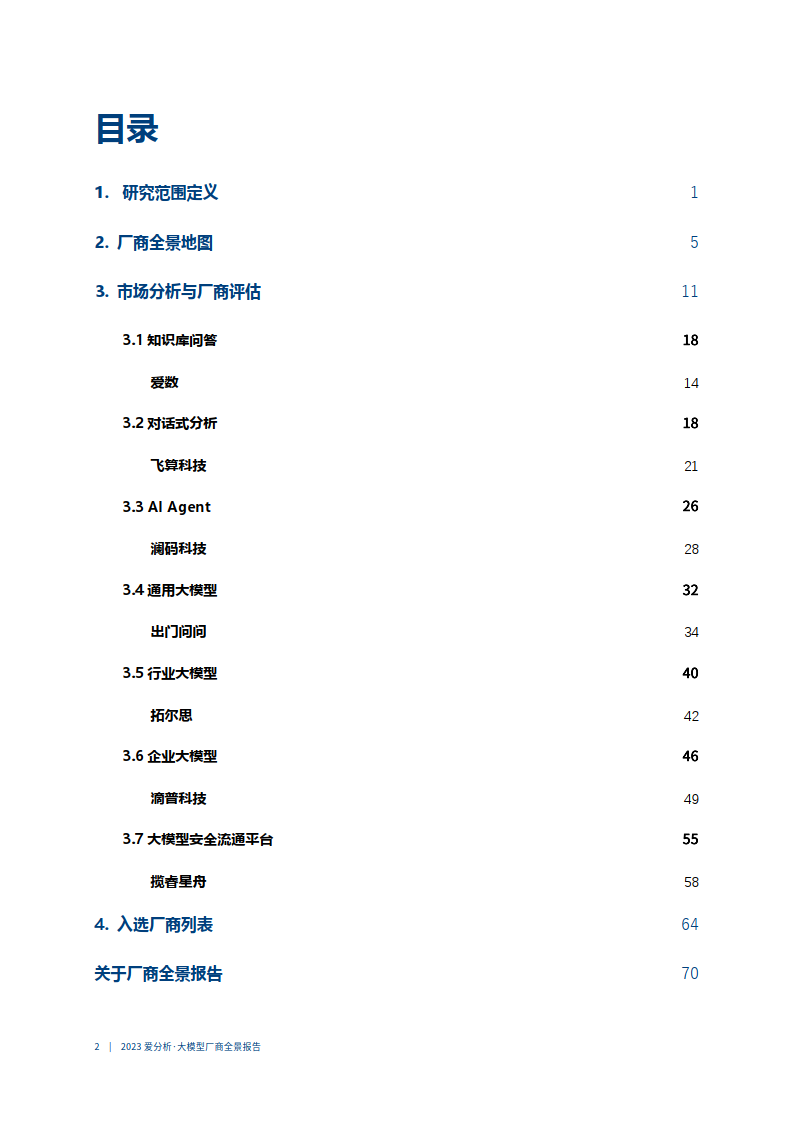 目录

1. 研究范围定义 1

2. 厂商全景地图 5

3. 市场分析与厂商评估 11

3.1 知识库问答 18

爱数 14

3.2 对话式分析 18

飞算科技 21

3.3 AI Agent 26

澜码科技 28

3.4 通用大模型 32

出门问问 34

3.5 行业大模型 40

拓尔思 42

3.6 企业大模型 46

滴普科技 49

3.7 大模型安全流通平台 55

揽睿星舟 58

4. 入选厂商列表 64

关于厂商全景报告 70

2 | 2023 爱分析·大模型厂商全景报告